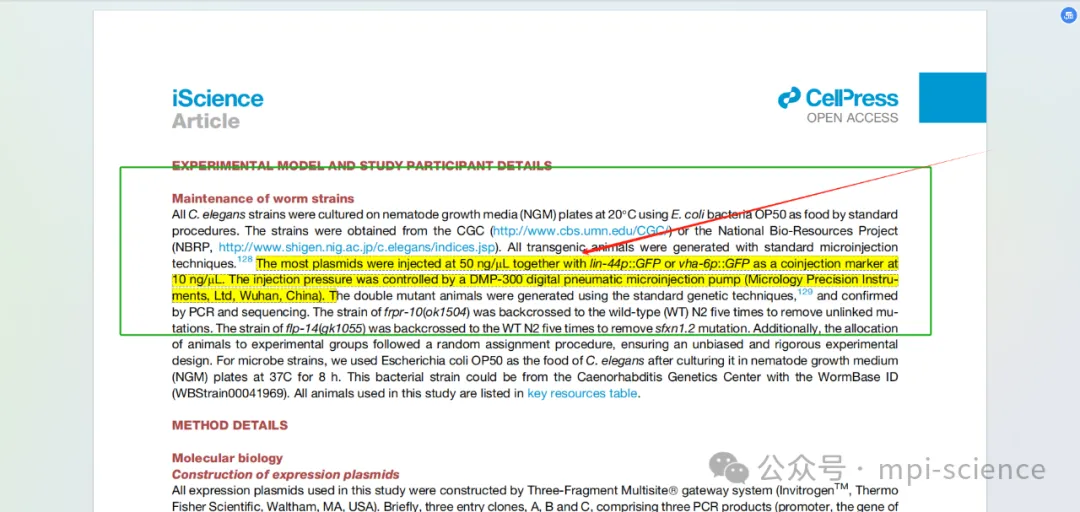 iScience
Article

CellPress
OPEN ACCESS

EXPERIMENTAL MODEL AND STUDY PARTICIPANT DETAILS

Maintenance of worm strains
All C. elegans strains were cultured on nematode growth media (NGM) plates at 20°C using E. coli bacteria OP50 as food by standard procedures. The strains were obtained from the CGC (http://www.cbs.umn.edu/CGC/) or the National Bio-Resources Project (NBRP, http://www.shigen.nig.ac.jp/c.elegans/indices.jsp). All transgenic animals were generated with standard microinjection techniques.$^{128}$ The most plasmids were injected at 50 ng/μL together with lin-44p::GFP or vha-6p::GFP as a coinjection marker at 10 ng/μL. The injection pressure was controlled by a DMP-300 digital pneumatic microinjection pump (Micrology Precision Instruments, Ltd, Wuhan, China). The double mutant animals were generated using the standard genetic techniques,$^{129}$ and confirmed by PCR and sequencing. The strain of frpr-10(ok1504) was backcrossed to the wild-type (WT) N2 five times to remove unlinked mutations. The strain of flp-14(gk1055) was backcrossed to the WT N2 five times to remove sfxn1.2 mutation. Additionally, the allocation of animals to experimental groups followed a random assignment procedure, ensuring an unbiased and rigorous experimental design. For microbe strains, we used Escherichia coli OP50 as the food of C. elegans after culturing it in nematode growth medium (NGM) plates at 37C for 8 h. This bacterial strain could be from the Caenorhabditis Genetics Center with the WormBase ID (WBStrain00041969). All animals used in this study are listed in key resources table.

METHOD DETAILS

Molecular biology
Construction of expression plasmids
All expression plasmids used in this study were constructed by Three-Fragment Multisite® gateway system (Invitrogen$^{TM}$, Thermo Fisher Scientific, Waltham, MA, USA). Briefly, three entry clones, A, B and C, comprising three PCR products (promoter, the gene of

公众号 · mpi-science